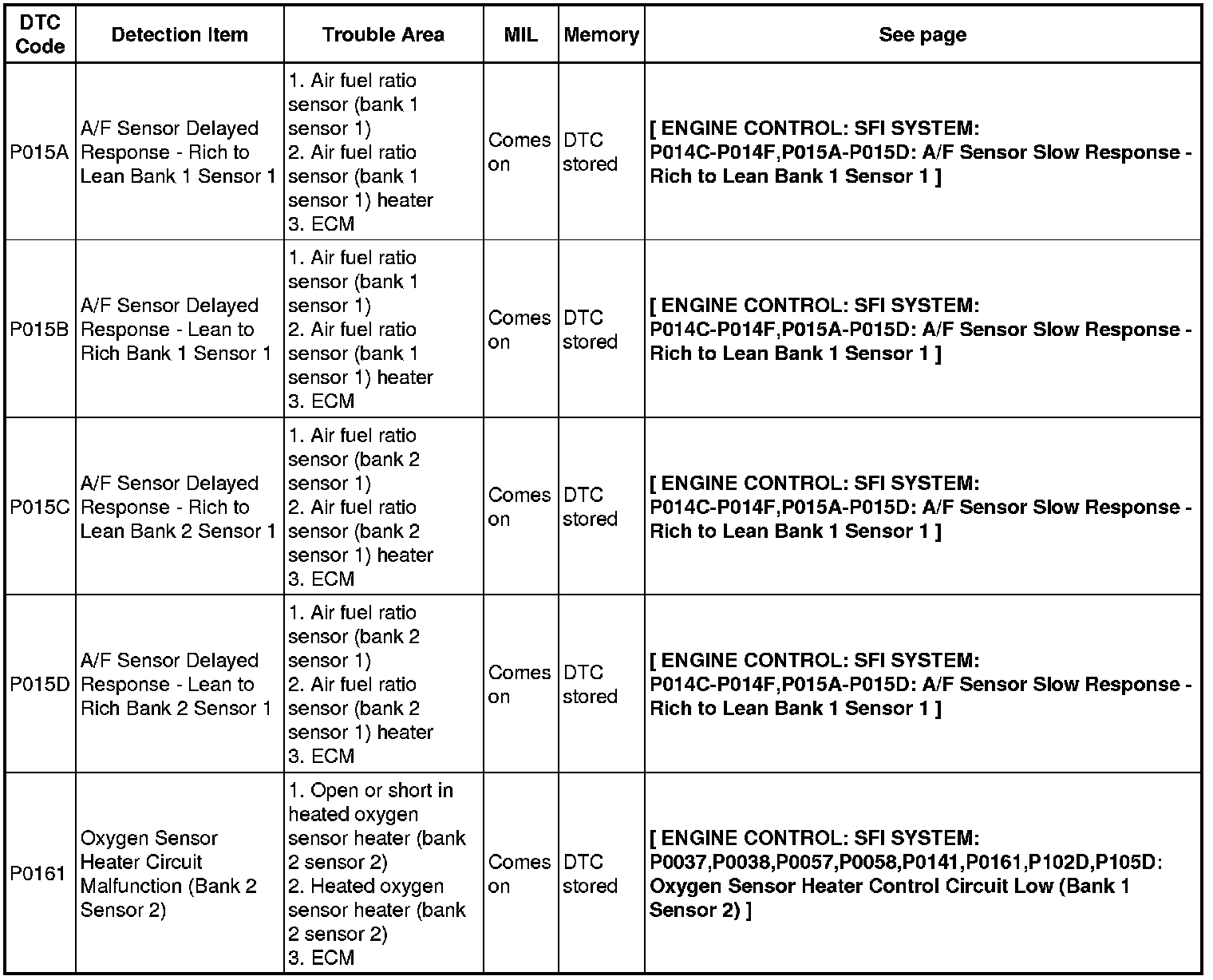 | DTC Code | Detection Item | Trouble Area | MIL | Memory | See page |
|---|---|---|---|---|---|
| P015A | A/F Sensor Delayed Response - Rich to Lean Bank 1 Sensor 1 | 1. Air fuel ratio sensor (bank 1 sensor 1) 2. Air fuel ratio sensor (bank 1 sensor 1) heater 3. ECM | Comes on | DTC stored | [ ENGINE CONTROL: SFI SYSTEM: P014C-P014F,P015A-P015D: A/F Sensor Slow Response - Rich to Lean Bank 1 Sensor 1 ] |
| P015B | A/F Sensor Delayed Response - Lean to Rich Bank 1 Sensor 1 | 1. Air fuel ratio sensor (bank 1 sensor 1) 2. Air fuel ratio sensor (bank 1 sensor 1) heater 3. ECM | Comes on | DTC stored | [ ENGINE CONTROL: SFI SYSTEM: P014C-P014F,P015A-P015D: A/F Sensor Slow Response - Rich to Lean Bank 1 Sensor 1 ] |
| P015C | A/F Sensor Delayed Response - Rich to Lean Bank 2 Sensor 1 | 1. Air fuel ratio sensor (bank 2 sensor 1) 2. Air fuel ratio sensor (bank 2 sensor 1) heater 3. ECM | Comes on | DTC stored | [ ENGINE CONTROL: SFI SYSTEM: P014C-P014F,P015A-P015D: A/F Sensor Slow Response - Rich to Lean Bank 1 Sensor 1 ] |
| P015D | A/F Sensor Delayed Response - Lean to Rich Bank 2 Sensor 1 | 1. Air fuel ratio sensor (bank 2 sensor 1) 2. Air fuel ratio sensor (bank 2 sensor 1) heater 3. ECM | Comes on | DTC stored | [ ENGINE CONTROL: SFI SYSTEM: P014C-P014F,P015A-P015D: A/F Sensor Slow Response - Rich to Lean Bank 1 Sensor 1 ] |
| P0161 | Oxygen Sensor Heater Circuit Malfunction (Bank 2 Sensor 2) | 1. Open or short in heated oxygen sensor heater (bank 2 sensor 2) 2. Heated oxygen sensor heater (bank 2 sensor 2) 3. ECM | Comes on | DTC stored | [ ENGINE CONTROL: SFI SYSTEM: P0037,P0038,P0057,P0058,P0141,P0161,P102D,P105D: Oxygen Sensor Heater Control Circuit Low (Bank 1 Sensor 2) ] |